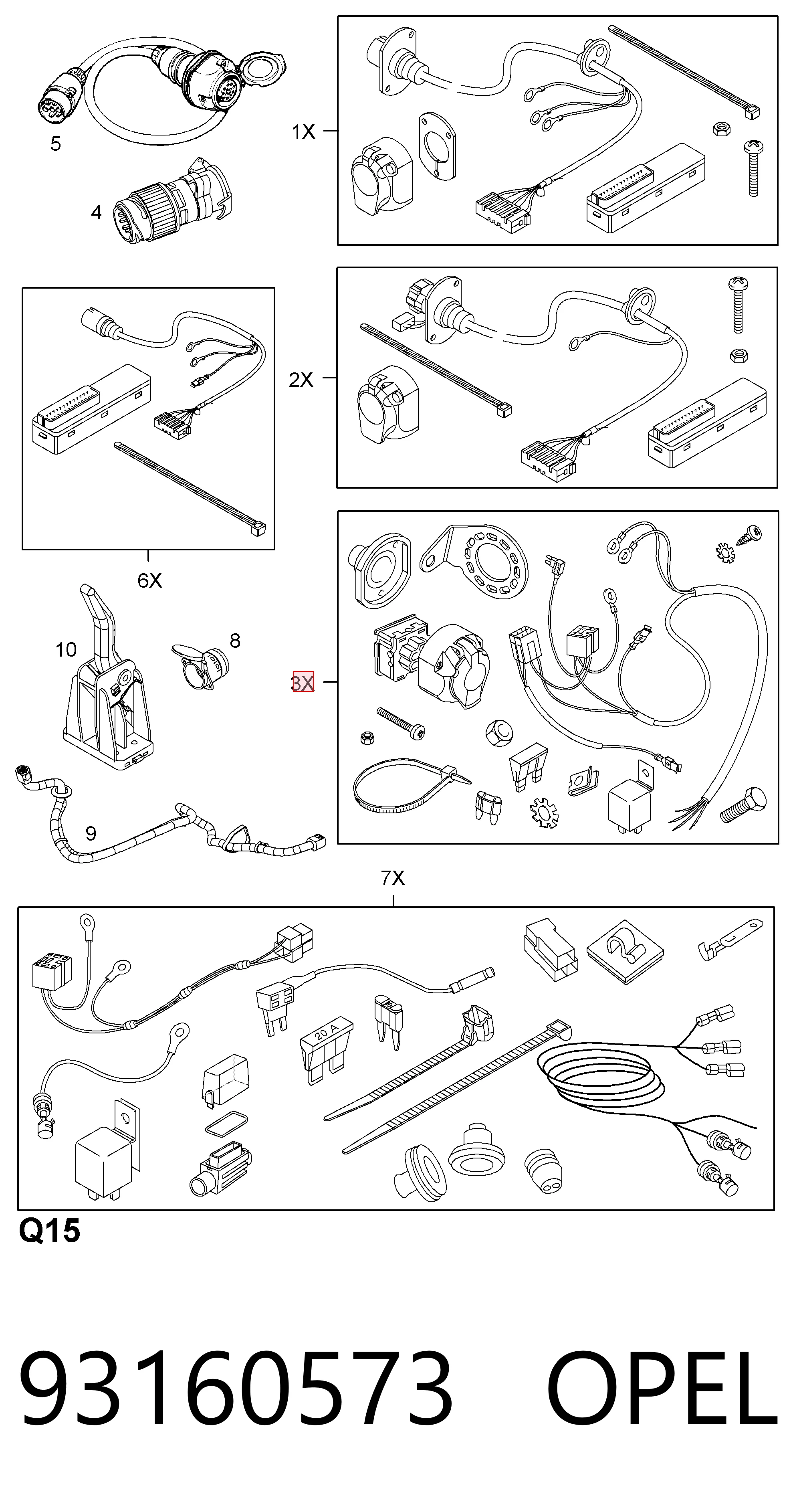 5

1X

4

2X

6X

10

8

3X

9

7X

20 A

Q15

93160573 OPEL